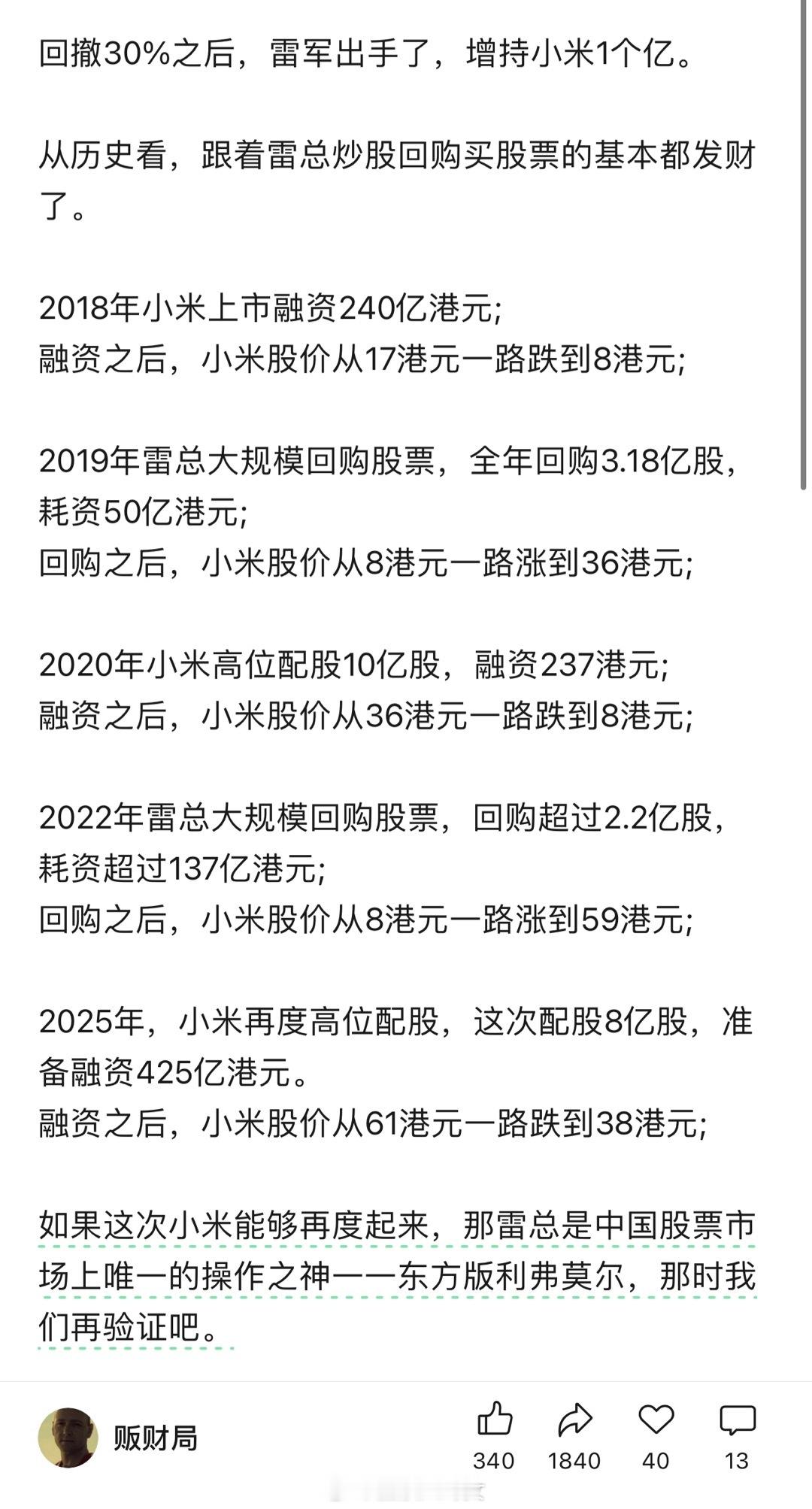 回撤30%之后，雷军出手了，增持小米1个亿。

从历史看，跟着雷总炒股回购买股票的基本都发财了。

2018年小米上市融资240亿港元;
融资之后，小米股价从17港元一路跌到8港元;

2019年雷总大规模回购股票，全年回购3.18亿股，耗资50亿港元;
回购之后，小米股价从8港元一路涨到36港元;

2020年小米高位配股10亿股，融资237港元;
融资之后，小米股价从36港元一路跌到8港元;

2022年雷总大规模回购股票，回购超过2.2亿股，耗资超过137亿港元;
回购之后，小米股价从8港元一路涨到59港元;

2025年，小米再度高位配股，这次配股8亿股，准备融资425亿港元。
融资之后，小米股价从61港元一路跌到38港元;

如果这次小米能够再度起来，那雷总是中国股票市场上唯一的操作之神——东方版利弗莫尔，那时我们再验证吧。

贩财局

340 1840 40 13